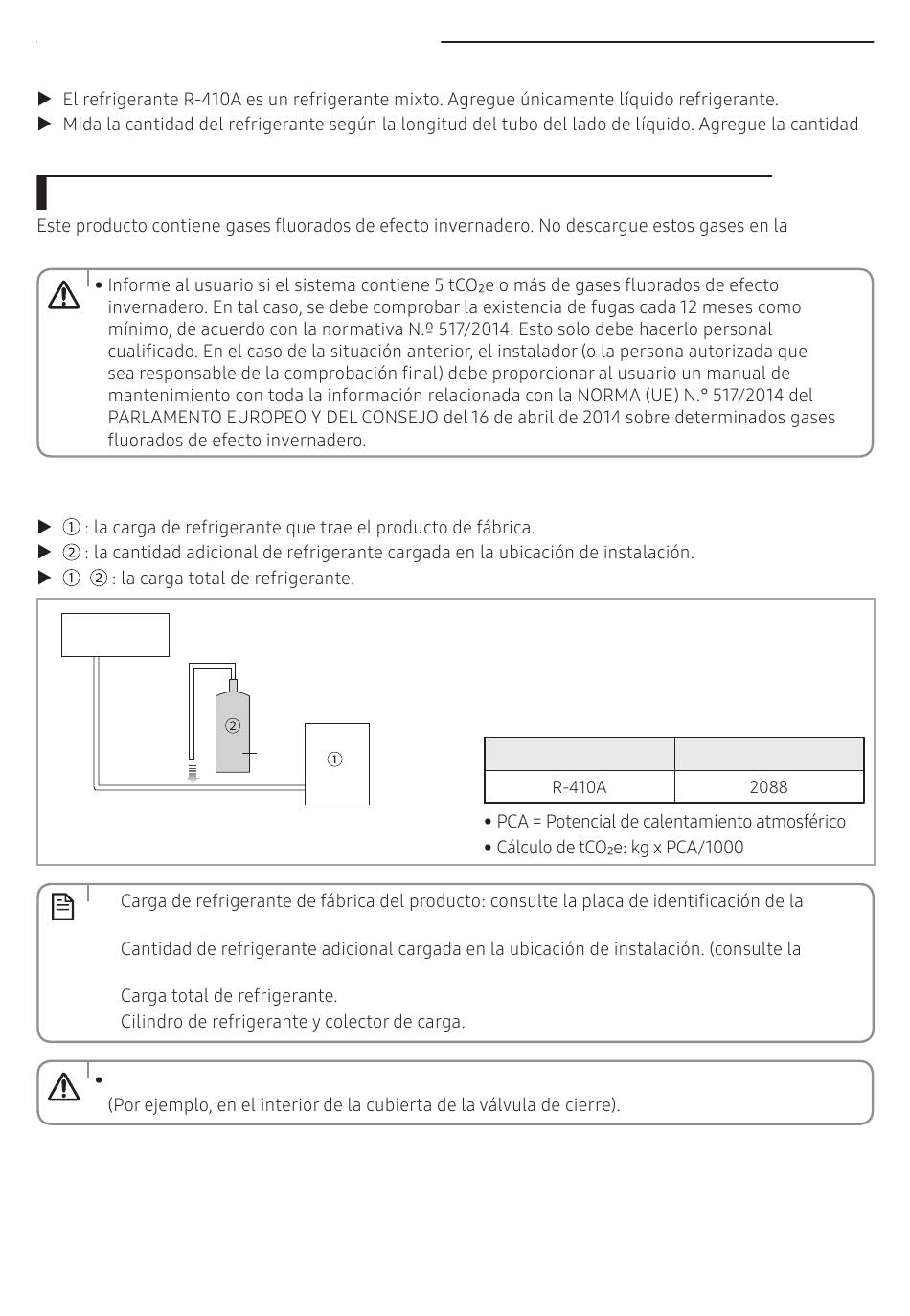 ▶ El refrigerante R-410A es un refrigerante mixto. Agregue únicamente líquido refrigerante.
▶ Mida la cantidad del refrigerante según la longitud del tubo del lado de líquido. Agregue la cantidad

Este producto contiene gases fluorados de efecto invernadero. No descargue estos gases en la

• Informe al usuario si el sistema contiene 5 $tCO_2e$ o más de gases fluorados de efecto invernadero. En tal caso, se debe comprobar la existencia de fugas cada 12 meses como mínimo, de acuerdo con la normativa N.º 517/2014. Esto solo debe hacerlo personal cualificado. En el caso de la situación anterior, el instalador (o la persona autorizada que sea responsable de la comprobación final) debe proporcionar al usuario un manual de mantenimiento con toda la información relacionada con la NORMA (UE) N.° 517/2014 del PARLAMENTO EUROPEO Y DEL CONSEJO del 16 de abril de 2014 sobre determinados gases fluorados de efecto invernadero.

▶ ① : la carga de refrigerante que trae el producto de fábrica.
▶ ② : la cantidad adicional de refrigerante cargada en la ubicación de instalación.
▶ ① ② : la carga total de refrigerante.

②
①

| | |
|---|---|
| R-410A | 2088 |

• PCA = Potencial de calentamiento atmosférico
• Cálculo de $tCO_2e$: kg x PCA/1000

Carga de refrigerante de fábrica del producto: consulte la placa de identificación de la

Cantidad de refrigerante adicional cargada en la ubicación de instalación. (consulte la

Carga total de refrigerante.
Cilindro de refrigerante y colector de carga.

•
(Por ejemplo, en el interior de la cubierta de la válvula de cierre).